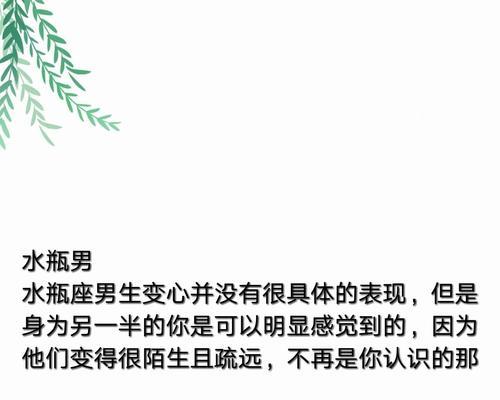 水瓶男
水瓶座男生变心并没有很具体的表现，但是身为另一半的你是可以明显感觉到的，因为他们变得很陌生且疏远，不再是你认识的那